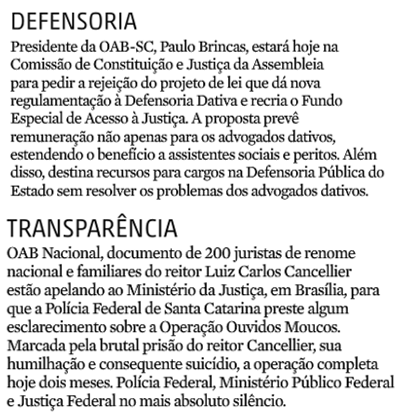 DEFENSORIA

Presidente da OAB-SC, Paulo Brincas, estará hoje na Comissão de Constituição e Justiça da Assembleia para pedir a rejeição do projeto de lei que dá nova regulamentação à Defensoria Dativa e recria o Fundo Especial de Acesso à Justiça. A proposta prevê remuneração não apenas para os advogados dativos, estendendo o benefício a assistentes sociais e peritos. Além disso, destina recursos para cargos na Defensoria Pública do Estado sem resolver os problemas dos advogados dativos.

TRANSPARÊNCIA

OAB Nacional, documento de 200 juristas de renome nacional e familiares do reitor Luiz Carlos Cancellier estão apelando ao Ministério da Justiça, em Brasília, para que a Polícia Federal de Santa Catarina preste algum esclarecimento sobre a Operação Ouvidos Moucos. Marcada pela brutal prisão do reitor Cancellier, sua humilhação e consequente suicídio, a operação completa hoje dois meses. Polícia Federal, Ministério Público Federal e Justiça Federal no mais absoluto silêncio.